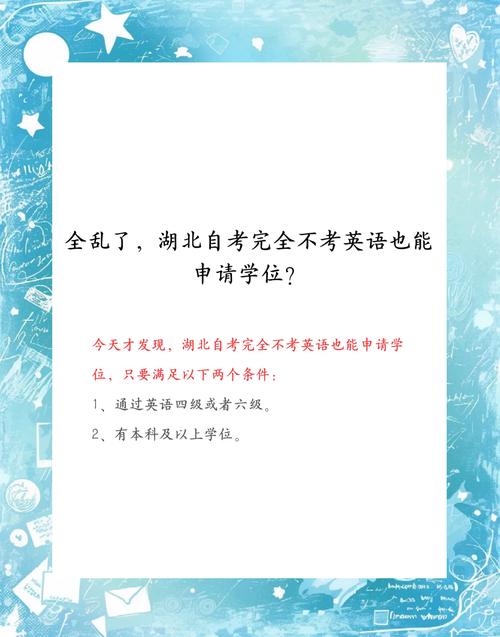 全乱了，湖北自考完全不考英语也能申请学位？

今天才发现，湖北自考完全不考英语也能申请学位，只要满足以下两个条件：

1、通过英语四级或者六级。

2、有本科及以上学位。